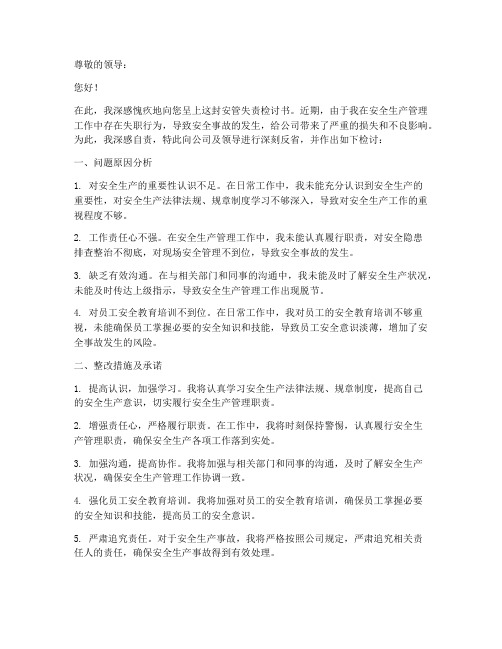 尊敬的领导：

您好！

在此，我深感愧疚地向您呈上这封安管失责检讨书。近期，由于我在安全生产管理工作中存在失职行为，导致安全事故的发生，给公司带来了严重的损失和不良影响。为此，我深感自责，特此向公司及领导进行深刻反省，并作出如下检讨：

一、问题原因分析

1. 对安全生产的重要性认识不足。在日常工作中，我未能充分认识到安全生产的重要性，对安全生产法律法规、规章制度学习不够深入，导致对安全生产工作的重视程度不够。

2. 工作责任心不强。在安全生产管理工作中，我未能认真履行职责，对安全隐患排查整治不彻底，对现场安全管理不到位，导致安全事故的发生。

3. 缺乏有效沟通。在与相关部门和同事的沟通中，我未能及时了解安全生产状况，未能及时传达上级指示，导致安全生产管理工作出现脱节。

4. 对员工安全教育培训不到位。在日常工作中，我对员工的安全教育培训不够重视，未能确保员工掌握必要的安全知识和技能，导致员工安全意识淡薄，增加了安全事故发生的风险。

二、整改措施及承诺

1. 提高认识，加强学习。我将认真学习安全生产法律法规、规章制度，提高自己的安全生产意识，切实履行安全生产管理职责。

2. 增强责任心，严格履行职责。在工作中，我将时刻保持警惕，认真履行安全生产管理职责，确保安全生产各项工作落到实处。

3. 加强沟通，提高协作。我将加强与相关部门和同事的沟通，及时了解安全生产状况，确保安全生产管理工作协调一致。

4. 强化员工安全教育培训。我将加强对员工的安全教育培训，确保员工掌握必要的安全知识和技能，提高员工的安全意识。

5. 严肃追究责任。对于安全生产事故，我将严格按照公司规定，严肃追究相关责任人的责任，确保安全生产事故得到有效处理。